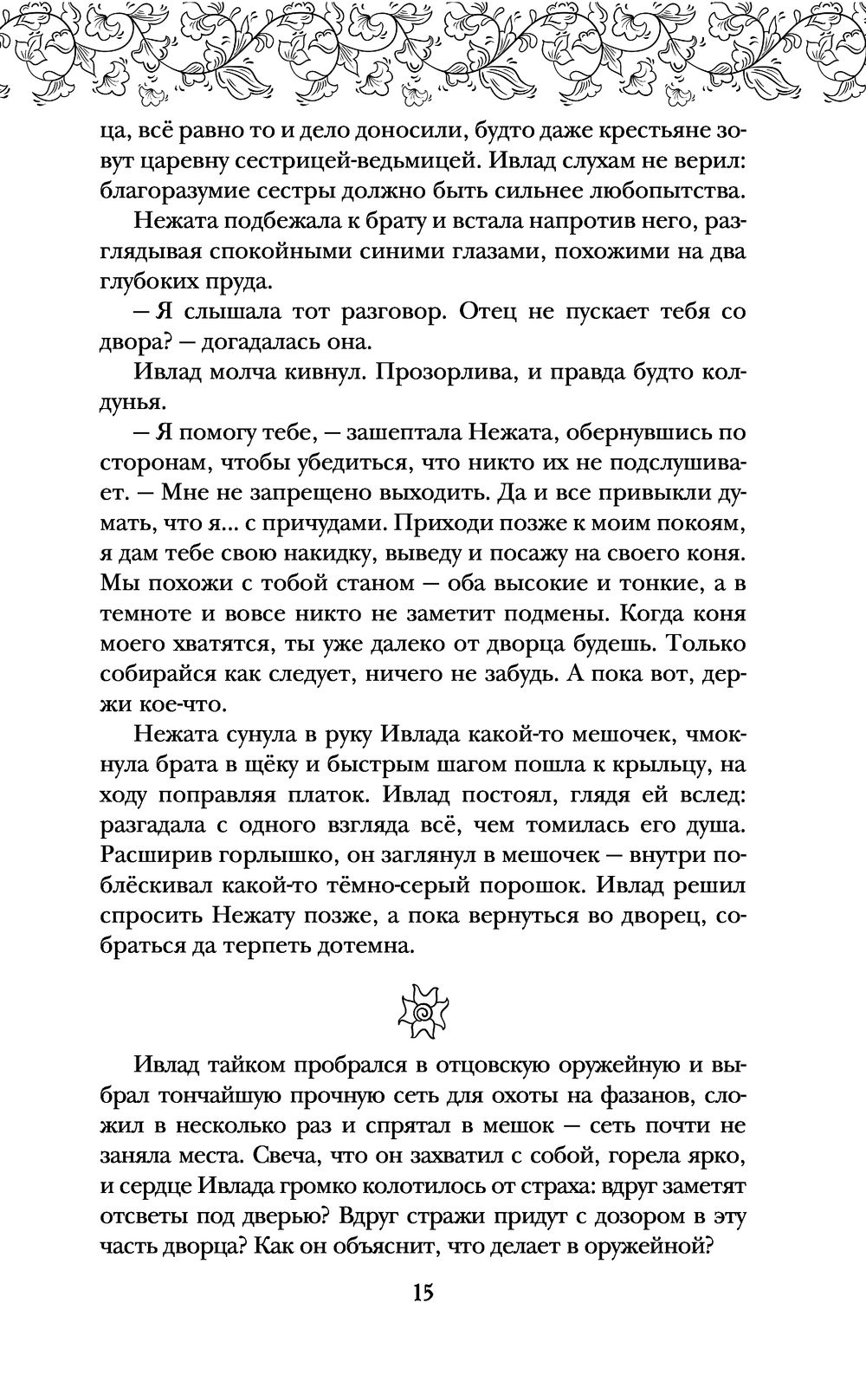 ца, всё равно то и дело доносили, будто даже крестьяне зовут царевну сестрицей-ведьмицей. Ивлад слухам не верил: благоразумие сестры должно быть сильнее любопытства.

Нежата подбежала к брату и встала напротив него, разглядывая спокойными синими глазами, похожими на два глубоких пруда.

— Я слышала тот разговор. Отец не пускает тебя со двора? — догадалась она.

Ивлад молча кивнул. Прозорлива, и правда будто колдунья.

— Я помогу тебе, — зашептала Нежата, обернувшись по сторонам, чтобы убедиться, что никто их не подслушивает. — Мне не запрещено выходить. Да и все привыкли думать, что я... с причудами. Приходи позже к моим покоям, я дам тебе свою накидку, выведу и посажу на своего коня. Мы похожи с тобой станом — оба высокие и тонкие, а в темноте и вовсе никто не заметит подмены. Когда коня моего хватятся, ты уже далеко от дворца будешь. Только собирайся как следует, ничего не забудь. А пока вот, держи кое-что.

Нежата сунула в руку Ивлада какой-то мешочек, чмокнула брата в щёку и быстрым шагом пошла к крыльцу, на ходу поправляя платок. Ивлад постоял, глядя ей вслед: разгадала с одного взгляда всё, чем томилась его душа. Расширив горлышко, он заглянул в мешочек — внутри поблёскивал какой-то тёмно-серый порошок. Ивлад решил спросить Нежату позже, а пока вернуться во дворец, собраться да терпеть дотемна.

Ивлад тайком пробрался в отцовскую оружейную и выбрал тончайшую прочную сеть для охоты на фазанов, сложил в несколько раз и спрятал в мешок — сеть почти не заняла места. Свеча, что он захватил с собой, горела ярко, и сердце Ивлада громко колотилось от страха: вдруг заметят отсветы под дверью? Вдруг стражи придут с дозором в эту часть дворца? Как он объяснит, что делает в оружейной?

15